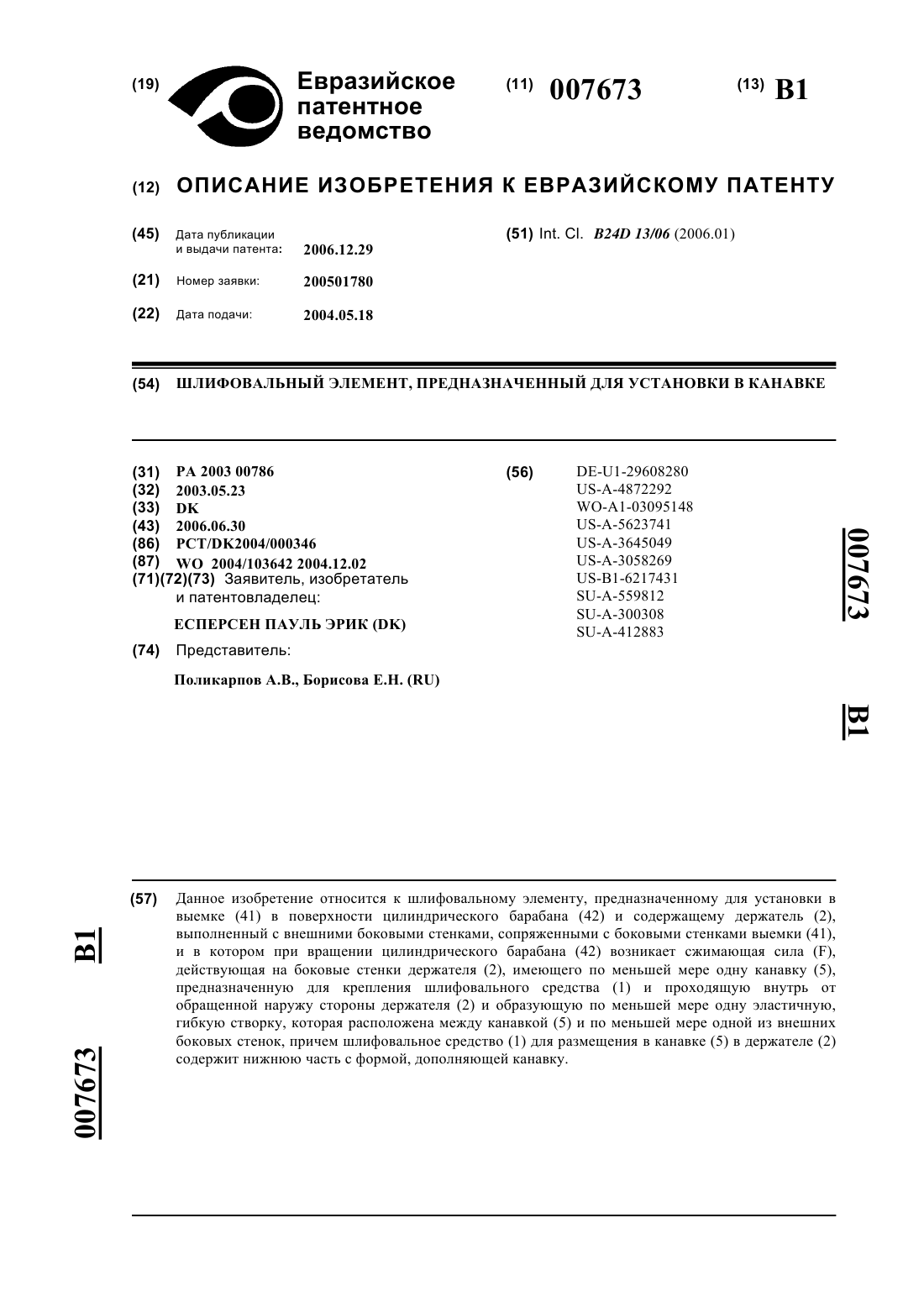 (19) Евразийское патентное ведомство

(11) 007673

(13) B1

(12) ОПИСАНИЕ ИЗОБРЕТЕНИЯ К ЕВРАЗИЙСКОМУ ПАТЕНТУ

(45) Дата публикации и выдачи патента: 2006.12.29

(21) Номер заявки: 200501780

(22) Дата подачи: 2004.05.18

(51) Int. Cl. B24D 13/06 (2006.01)

(54) ШЛИФОВАЛЬНЫЙ ЭЛЕМЕНТ, ПРЕДНАЗНАЧЕННЫЙ ДЛЯ УСТАНОВКИ В КАНАВКЕ

(31) PA 2003 00786
(32) 2003.05.23
(33) DK
(43) 2006.06.30
(86) PCT/DK2004/000346
(87) WO 2004/103642 2004.12.02
(71)(72)(73) Заявитель, изобретатель и патентовладелец:

ЕСПЕРСЕН ПАУЛЬ ЭРИК (DK)

(74) Представитель:

Поликарпов А.В., Борисова Е.Н. (RU)

(56) DE-U1-29608280
US-A-4872292
WO-A1-03095148
US-A-5623741
US-A-3645049
US-A-3058269
US-B1-6217431
SU-A-559812
SU-A-300308
SU-A-412883

007673

B1

(57) Данное изобретение относится к шлифовальному элементу, предназначенному для установки в выемке (41) в поверхности цилиндрического барабана (42) и содержащему держатель (2), выполненный с внешними боковыми стенками, сопряженными с боковыми стенками выемки (41), и в котором при вращении цилиндрического барабана (42) возникает сжимающая сила (F), действующая на боковые стенки держателя (2), имеющего по меньшей мере одну канавку (5), предназначенную для крепления шлифовального средства (1) и проходящую внутрь от обращенной наружу стороны держателя (2) и образующую по меньшей мере одну эластичную, гибкую створку, которая расположена между канавкой (5) и по меньшей мере одной из внешних боковых стенок, причем шлифовальное средство (1) для размещения в канавке (5) в держателе (2) содержит нижнюю часть с формой, дополняющей канавку.

B1

007673